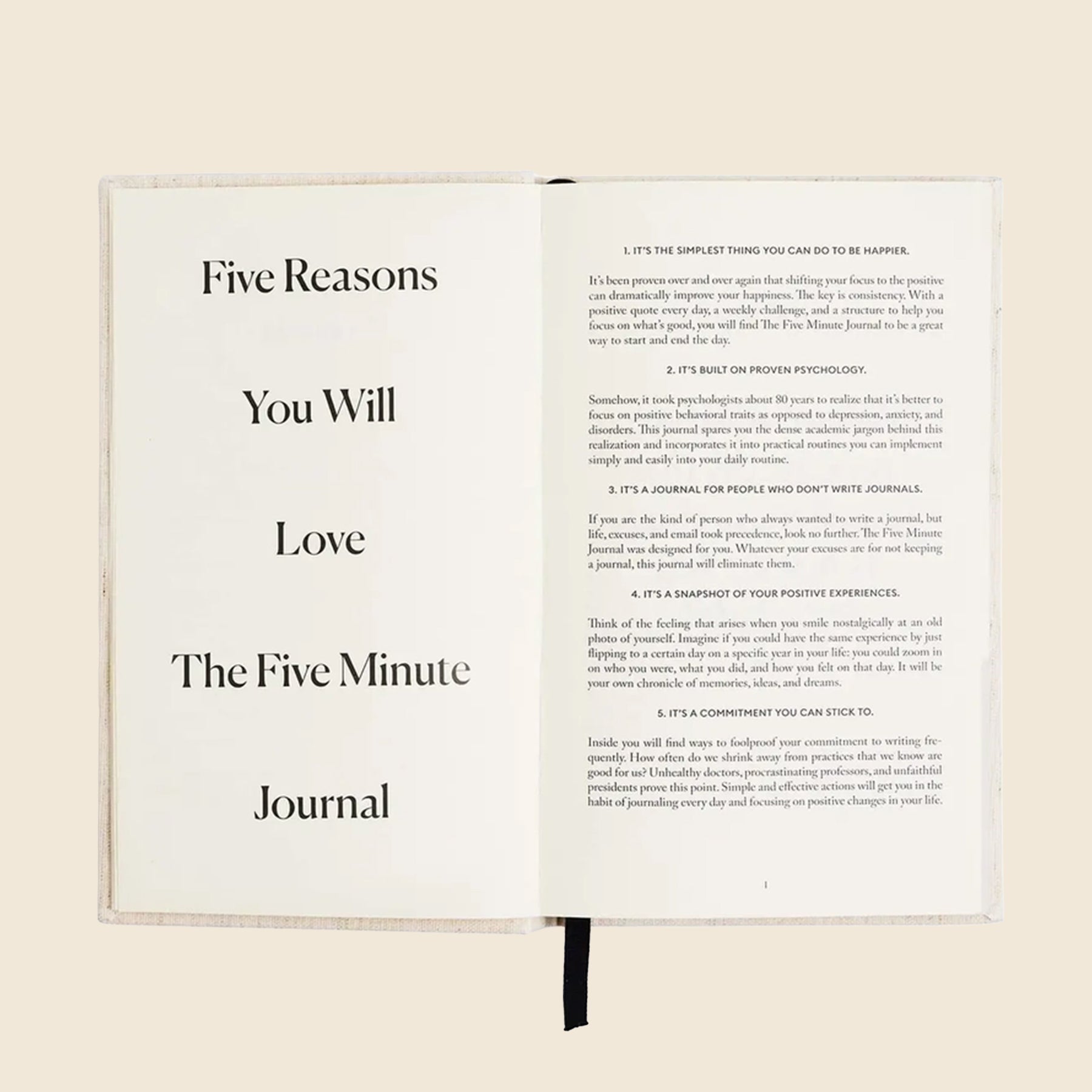 Five Reasons

You Will

Love

The Five Minute

Journal

1. IT'S THE SIMPLEST THING YOU CAN DO TO BE HAPPIER.

It's been proven over and over again that shifting your focus to the positive can dramatically improve your happiness. The key is consistency. With a positive quote every day, a weekly challenge, and a structure to help you focus on what's good, you will find The Five Minute Journal to be a great way to start and end the day.

2. IT'S BUILT ON PROVEN PSYCHOLOGY.

Somehow, it took psychologists about 80 years to realize that it's better to focus on positive behavioral traits as opposed to depression, anxiety, and disorders. This journal spares you the dense academic jargon behind this realization and incorporates it into practical routines you can implement simply and easily into your daily routine.

3. IT'S A JOURNAL FOR PEOPLE WHO DON'T WRITE JOURNALS.

If you are the kind of person who always wanted to write a journal, but life, excuses, and email took precedence, look no further. The Five Minute Journal was designed for you. Whatever your excuses are for not keeping a journal, this journal will eliminate them.

4. IT'S A SNAPSHOT OF YOUR POSITIVE EXPERIENCES.

Think of the feeling that arises when you smile nostalgically at an old photo of yourself. Imagine if you could have the same experience by just flipping to a certain day on a specific year in your life: you could zoom in on who you were, what you did, and how you felt on that day. It will be your own chronicle of memories, ideas, and dreams.

5. IT'S A COMMITMENT YOU CAN STICK TO.

Inside you will find ways to foolproof your commitment to writing frequently. How often do we shrink away from practices that we know are good for us? Unhealthy doctors, procrastinating professors, and unfaithful presidents prove this point. Simple and effective actions will get you in the habit of journaling every day and focusing on positive changes in your life.

1